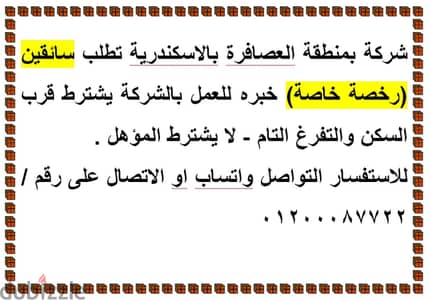 شركة بمنطقة العصافرة بالاسكندرية تطلب سائقين (رخصة خاصة) خبره للعمل بالشركة يشترط قرب السكن والتفرغ التام - لا يشترط المؤهل .

للاستفسار التواصل واتساب او الاتصال على رقم /

٠١٢٠٠٠٨٧٧٢٢

dubizzle